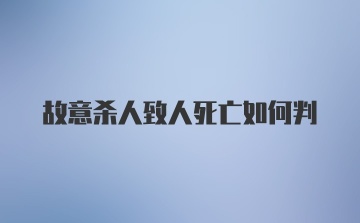 故意杀人致人死亡如何判